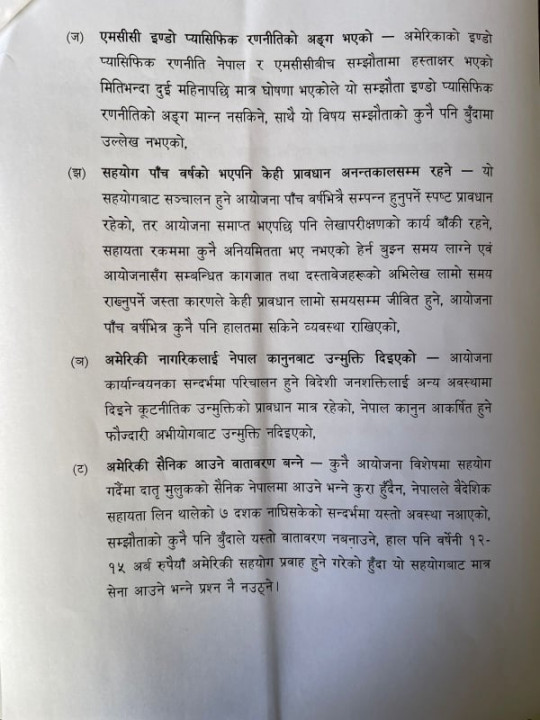 (ज) एमसीसी इण्डो प्यासिफिक रणनीतिको अङ्ग भएको — अमेरिकाको इण्डो प्यासिफिक रणनीति नेपाल र एमसीसीबीच सम्झौतामा हस्ताक्षर भएको मितिभन्दा दुई महिनापछि मात्र घोषणा भएकोले यो सम्झौता इण्डो प्यासिफिक रणनीतिको अङ्ग मान्न नसकिने, साथै यो विषय सम्झौताको कुनै पनि बुँदामा उल्लेख नभएको,

(झ) सहयोग पाँच वर्षको भएपनि केही प्रावधान अनन्तकालसम्म रहने — यो सहयोगबाट सञ्चालन हुने आयोजना पाँच वर्षभित्रै सम्पन्न हुनुपर्ने स्पष्ट प्रावधान रहेको, तर आयोजना समाप्त भएपछि पनि लेखापरीक्षणको कार्य बाँकी रहने, सहायता रकममा कुनै अनियमितता भए नभएको हेर्न बुझ्न समय लाग्ने एवं आयोजनासँग सम्बन्धित कागजात तथा दस्तावेजहरूको अभिलेख लामो समय राख्नुपर्ने जस्ता कारणले केही प्रावधान लामो समयसम्म जीवित हुने, आयोजना पाँच वर्षभित्र कुनै पनि हालतमा सकिने व्यवस्था राखिएको,

(ञ) अमेरिकी नागरिकलाई नेपाल कानुनबाट उन्मुक्ति दिइएको — आयोजना कार्यान्वयनका सन्दर्भमा परिचालन हुने विदेशी जनशक्तिलाई अन्य अवस्थामा दिइने कूटनीतिक उन्मुक्तिको प्रावधान मात्र रहेको, नेपाल कानुन आकर्षित हुने फौज्दारी अभीयोगबाट उन्मुक्ति नदिइएको,

(ट) अमेरिकी सैनिक आउने वातावरण बन्ने — कुनै आयोजना विशेषमा सहयोग गर्दैमा दातृ मुलुकको सैनिक नेपालमा आउने भन्ने कुरा हुँदैन, नेपालले वैदेशिक सहायता लिन थालेको ७ दशक नाघिसकेको सन्दर्भमा यस्तो अवस्था नआएको, सम्झौताको कुनै पनि बुँदाले यस्तो वातावरण नबनाउने, हाल पनि वर्षेनी १२-१५ अर्ब रुपैयाँ अमेरिकी सहयोग प्रवाह हुने गरेको हुँदा यो सहयोगबाट मात्र सेना आउने भन्ने प्रश्न नै नउठ्ने।